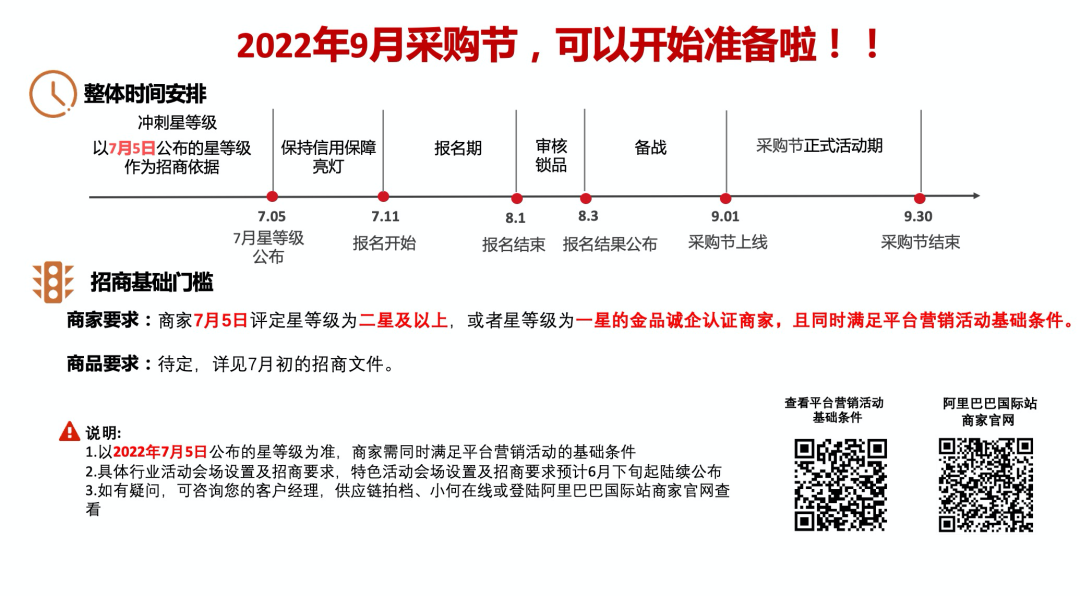 2022年9月采购节，可以开始准备啦！！

整体时间安排

冲刺星等级
以7月5日公布的星等级作为招商依据

保持信用保障亮灯

报名期

审核锁品

备战

采购节正式活动期

7.05
7月星等级公布

7.11
报名开始

8.1
报名结束

8.3
报名结果公布

9.01
采购节上线

9.30
采购节结束

招商基础门槛

商家要求：商家7月5日评定星等级为二星及以上，或者星等级为一星的金品诚企认证商家，且同时满足平台营销活动基础条件。

商品要求：待定，详见7月初的招商文件。

说明:
1.以2022年7月5日公布的星等级为准，商家需同时满足平台营销活动的基础条件
2.具体行业活动会场设置及招商要求，特色活动会场设置及招商要求预计6月下旬起陆续公布
3.如有疑问，可咨询您的客户经理，供应链拍档、小何在线或登陆阿里巴巴国际站商家官网查看

查看平台营销活动基础条件

阿里巴巴国际站商家官网